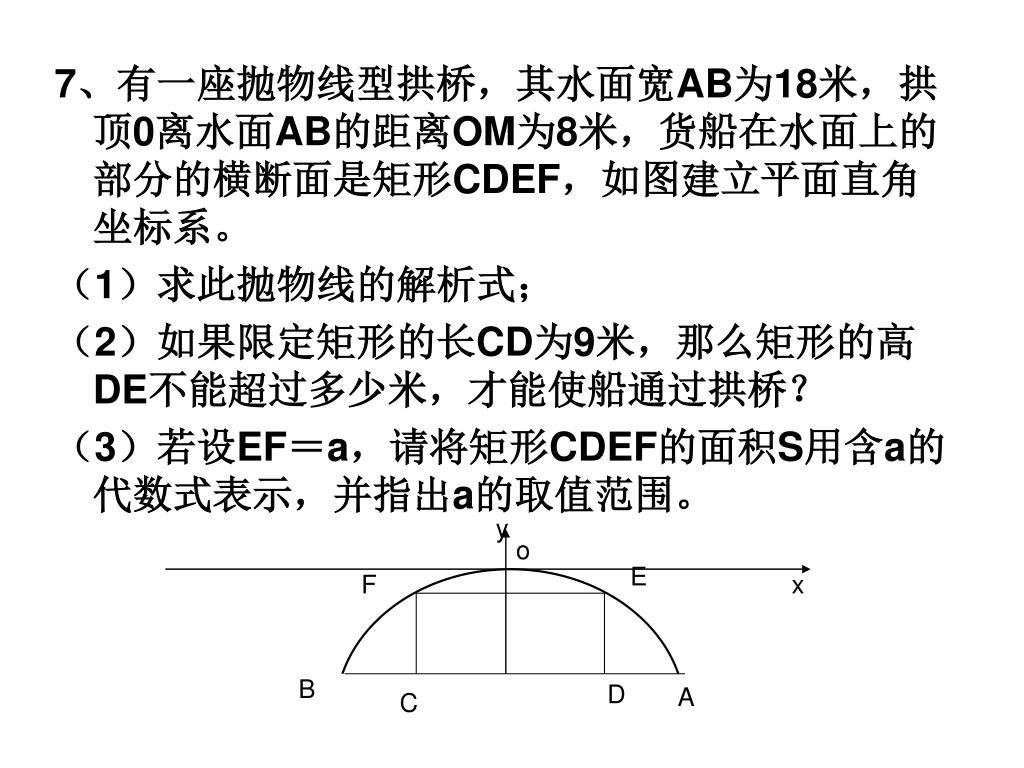 7、有一座抛物线型拱桥，其水面宽AB为18米，拱顶0离水面AB的距离OM为8米，货船在水面上的部分的横断面是矩形CDEF，如图建立平面直角坐标系。

（1）求此抛物线的解析式；

（2）如果限定矩形的长CD为9米，那么矩形的高DE不能超过多少米，才能使船通过拱桥？

（3）若设EF＝a，请将矩形CDEF的面积S用含a的代数式表示，并指出a的取值范围。

y
o
F
E
x
B
C
D
A